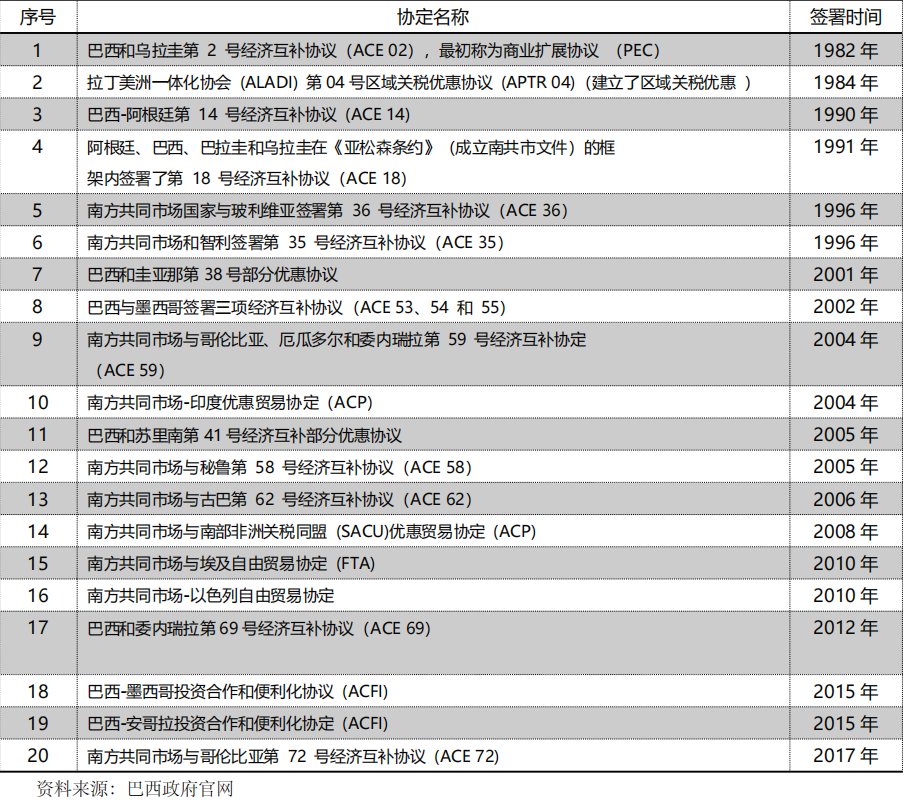 | 序号 | 协定名称 | 签署时间 |
|---|---|---|
| 1 | 巴西和乌拉圭第 2 号经济互补协议（ACE 02），最初称为商业扩展协议 （PEC） | 1982 年 |
| 2 | 拉丁美洲一体化协会（ALADI）第 04 号区域关税优惠协议（APTR 04）（建立了区域关税优惠 ） | 1984 年 |
| 3 | 巴西-阿根廷第 14 号经济互补协议（ACE 14） | 1990 年 |
| 4 | 阿根廷、巴西、巴拉圭和乌拉圭在《亚松森条约》（成立南共市文件）的框架内签署了第 18 号经济互补协议（ACE 18） | 1991 年 |
| 5 | 南方共同市场国家与玻利维亚签署第 36 号经济互补协议（ACE 36） | 1996 年 |
| 6 | 南方共同市场和智利签署第 35 号经济互补协议（ACE 35） | 1996 年 |
| 7 | 巴西和圭亚那第 38 号部分优惠协议 | 2001 年 |
| 8 | 巴西与墨西哥签署三项经济互补协议（ACE 53、54 和 55） | 2002 年 |
| 9 | 南方共同市场与哥伦比亚、厄瓜多尔和委内瑞拉第 59 号经济互补协定（ACE 59） | 2004 年 |
| 10 | 南方共同市场-印度优惠贸易协定（ACP） | 2004 年 |
| 11 | 巴西和苏里南第 41 号经济互补部分优惠协议 | 2005 年 |
| 12 | 南方共同市场与秘鲁第 58 号经济互补协议（ACE 58） | 2005 年 |
| 13 | 南方共同市场与古巴第 62 号经济互补协议（ACE 62） | 2006 年 |
| 14 | 南方共同市场与南部非洲关税同盟（SACU)优惠贸易协定（ACP） | 2008 年 |
| 15 | 南方共同市场与埃及自由贸易协定（FTA） | 2010 年 |
| 16 | 南方共同市场-以色列自由贸易协定 | 2010 年 |
| 17 | 巴西和委内瑞拉第 69 号经济互补协议（ACE 69） | 2012 年 |
| 18 | 巴西-墨西哥投资合作和便利化协议（ACFI） | 2015 年 |
| 19 | 巴西-安哥拉投资合作和便利化协定（ACFI） | 2015 年 |
| 20 | 南方共同市场与哥伦比亚第 72 号经济互补协议（ACE 72） | 2017 年 |

资料来源：巴西政府官网